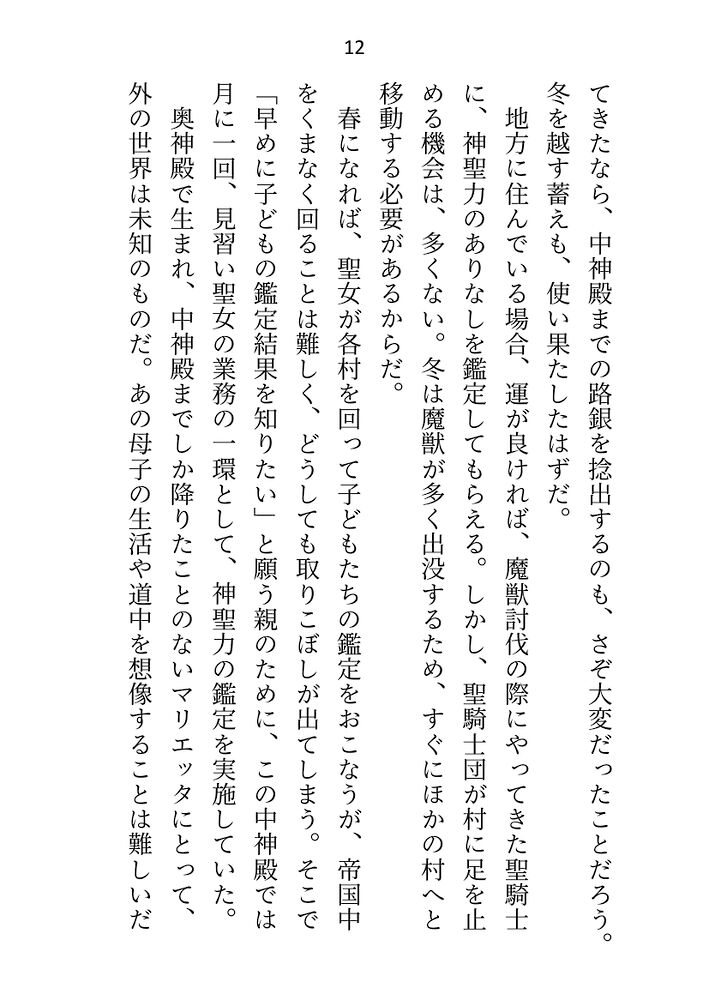 12

てきたなら、中神殿までの路銀を捻出するのも、さぞ大変だったことだろう。冬を越す蓄えも、使い果たしたはずだ。

地方に住んでいる場合、運が良ければ、魔獣討伐の際にやってきた聖騎士に、神聖力のありなしを鑑定してもらえる。しかし、聖騎士団が村に足を止める機会は、多くない。冬は魔獣が多く出没するため、すぐにほかの村へと移動する必要があるからだ。

春になれば、聖女が各村を回って子どもたちの鑑定をおこなうが、帝国中をくまなく回ることは難しく、どうしても取りこぼしが出てしまう。そこで「早めに子どもの鑑定結果を知りたい」と願う親のために、この中神殿では月に一回、見習い聖女の業務の一環として、神聖力の鑑定を実施していた。

奥神殿で生まれ、中神殿までしか降りたことのないマリエッタにとって、外の世界は未知のものだ。あの母子の生活や道中を想像することは難しいだ